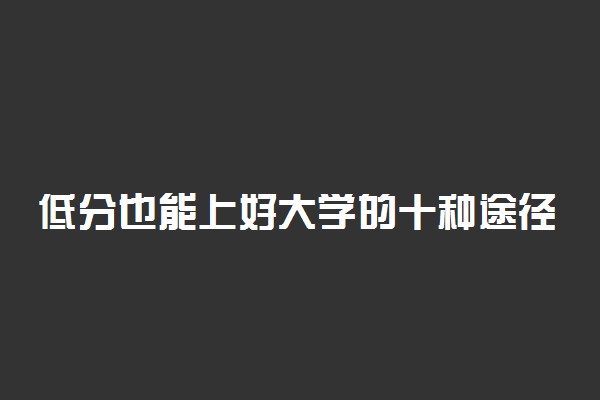 低分也能上好大学的十种途径